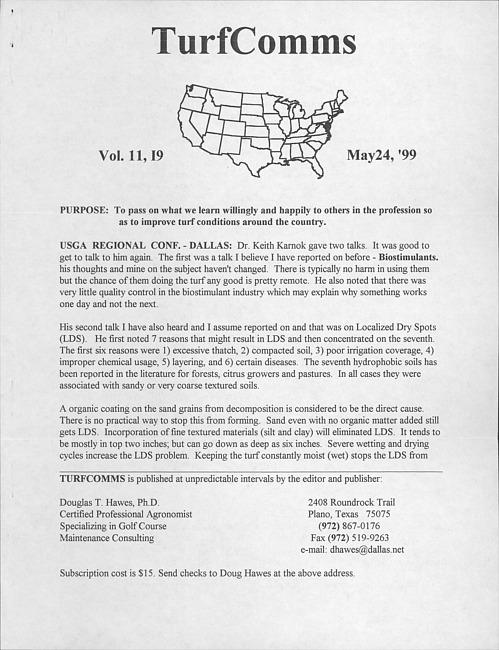 TurfComms

Vol. 11, I9

May24, '99

PURPOSE: To pass on what we learn willingly and happily to others in the profession so as to improve turf conditions around the country.

USGA REGIONAL CONF. - DALLAS: Dr. Keith Karnok gave two talks. It was good to get to talk to him again. The first was a talk I believe I have reported on before - Biostimulants. his thoughts and mine on the subject haven't changed. There is typically no harm in using them but the chance of them doing the turf any good is pretty remote. He also noted that there was very little quality control in the biostimulant industry which may explain why something works one day and not the next.

His second talk I have also heard and I assume reported on and that was on Localized Dry Spots (LDS). He first noted 7 reasons that might result in LDS and then concentrated on the seventh. The first six reasons were 1) excessive thatch, 2) compacted soil, 3) poor irrigation coverage, 4) improper chemical usage, 5) layering, and 6) certain diseases. The seventh hydrophobic soils has been reported in the literature for forests, citrus growers and pastures. In all cases they were associated with sandy or very coarse textured soils.

A organic coating on the sand grains from decomposition is considered to be the direct cause. There is no practical way to stop this from forming. Sand even with no organic matter added still gets LDS. Incorporation of fine textured materials (silt and clay) will eliminated LDS. It tends to be mostly in top two inches; but can go down as deep as six inches. Severe wetting and drying cycles increase the LDS problem. Keeping the turf constantly moist (wet) stops the LDS from

TURFCOMMS is published at unpredictable intervals by the editor and publisher:

Douglas T. Hawes, Ph.D.
Certified Professional Agronomist
Specializing in Golf Course
Maintenance Consulting

2408 Roundrock Trail
Plano, Texas 75075
(972) 867-0176
Fax (972) 519-9263
e-mail: dhawes@dallas.net

Subscription cost is $15. Send checks to Doug Hawes at the above address.